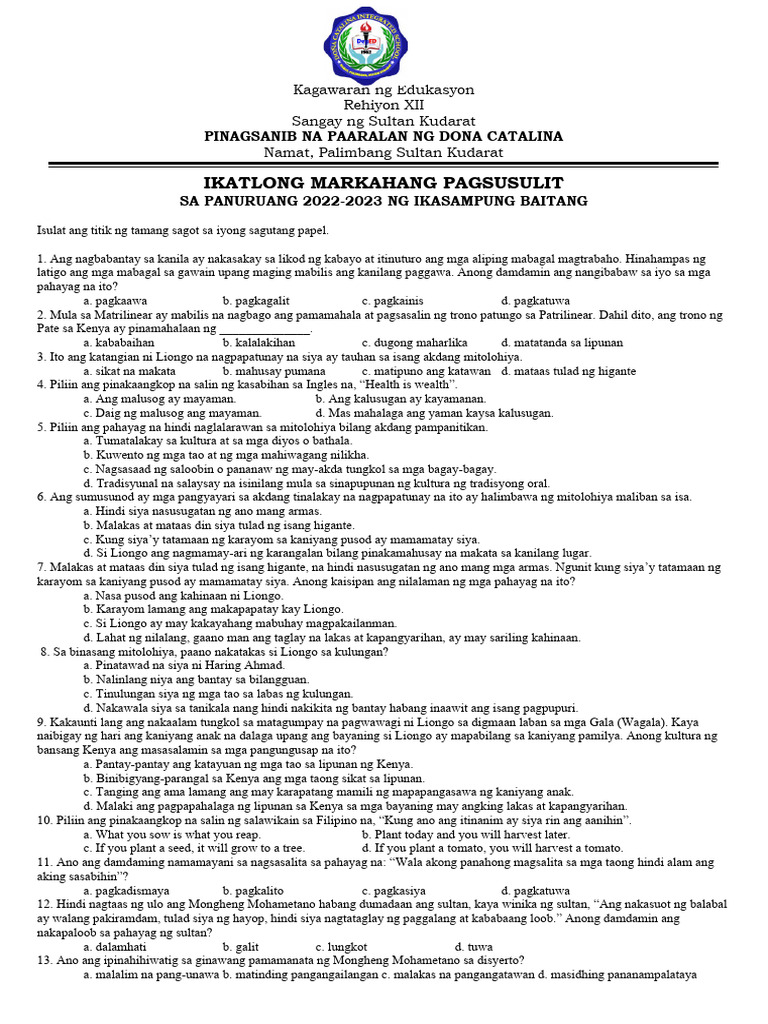 Kagawaran ng Edukasyon
Rehiyon XII
Sangay ng Sultan Kudarat
PINAGSANIB NA PAARALAN NG DONA CATALINA
Namat, Palimbang Sultan Kudarat

IKATLONG MARKAHANG PAGSUSULIT
SA PANURUANG 2022-2023 NG IKASAMPUNG BAITANG

Isulat ang titik ng tamang sagot sa iyong sagutang papel.

1. Ang nagbabantay sa kanila ay nakasakay sa likod ng kabayo at itinuturo ang mga aliping mabagal magtrabaho. Hinahampas ng latigo ang mga mabagal sa gawain upang maging mabilis ang kanilang paggawa. Anong damdamin ang nangibabaw sa iyo sa mga pahayag na ito?
a. pagkaawa b. pagkagalit c. pagkainis d. pagkatuwa
2. Mula sa Matrilinear ay mabilis na nagbago ang pamamahala at pagsasalin ng trono patungo sa Patrilinear. Dahil dito, ang trono ng Pate sa Kenya ay pinamahalaan ng _______________.
a. kababaihan b. kalalakihan c. dugong maharlika d. matatanda sa lipunan
3. Ito ang katangian ni Liongo na nagpapatunay na siya ay tauhan sa isang akdang mitolohiya.
a. sikat na makata b. mahusay pumana c. matipuno ang katawan d. mataas tulad ng higante
4. Piliin ang pinakaangkop na salin ng kasabihan sa Ingles na, "Health is wealth".
a. Ang malusog ay mayaman. b. Ang kalusugan ay kayamanan.
c. Daig ng malusog ang mayaman. d. Mas mahalaga ang yaman kaysa kalusugan.
5. Piliin ang pahayag na hindi naglalarawan sa mitolohiya bilang akdang pampanitikan.
a. Tumatalakay sa kultura at sa mga diyos o bathala.
b. Kuwento ng mga tao at ng mga mahiwagang nilikha.
c. Nagsasaad ng saloobin o pananaw ng may-akda tungkol sa mga bagay-bagay.
d. Tradisyunal na salaysay na isinilang mula sa sinapupunan ng kultura ng tradisyong oral.
6. Ang sumusunod ay mga pangyayari sa akdang tinalakay na nagpapatunay na ito ay halimbawa ng mitolohiya maliban sa isa.
a. Hindi siya nasusugatan ng ano mang armas.
b. Malakas at mataas din siya tulad ng isang higante.
c. Kung siya'y tatamaan ng karayom sa kaniyang pusod ay mamamatay siya.
d. Si Liongo ang nagmamay-ari ng karangalan bilang pinakamahusay na makata sa kanilang lugar.
7. Malakas at mataas din siya tulad ng isang higante, na hindi nasusugatan ng ano mang mga armas. Ngunit kung siya'y tatamaan ng karayom sa kaniyang pusod ay mamamatay siya. Anong kaisipan ang nilalaman ng mga pahayag na ito?
a. Nasa pusod ang kahinaan ni Liongo.
b. Karayom lamang ang makapapatay kay Liongo.
c. Si Liongo ay may kakayahang mabuhay magpakailanman.
d. Lahat ng nilalang, gaano man ang taglay na lakas at kapangyarihan, ay may sariling kahinaan.
8. Sa binasang mitolohiya, paano nakatakas si Liongo sa kulungan?
a. Pinatawad na siya ni Haring Ahmad.
b. Nalinlang niya ang bantay sa bilangguan.
c. Tinulungan siya ng mga tao sa labas ng kulungan.
d. Nakawala siya sa tanikala nang hindi nakikita ng bantay habang inaawit ang isang pagpupuri.
9. Kakaunti lang ang nakaalam tungkol sa matagumpay na pagwawagi ni Liongo sa digmaan laban sa mga Gala (Wagala). Kaya naibigay ng hari ang kaniyang anak na dalaga upang ang bayaning si Liongo ay mapabilang sa kaniyang pamilya. Anong kultura ng bansang Kenya ang masasalamin sa mga pangungusap na ito?
a. Pantay-pantay ang katayuan ng mga tao sa lipunan ng Kenya.
b. Binibigyang-parangal sa Kenya ang mga taong sikat sa lipunan.
c. Tanging ang ama lamang ang may karapatang mamili ng mapapangasawa ng kaniyang anak.
d. Malaki ang pagpapahalaga ng lipunan sa Kenya sa mga bayaning may angking lakas at kapangyarihan.
10. Piliin ang pinakaangkop na salin ng salawikain sa Filipino na, "Kung ano ang itinanim ay siya rin ang aanihin".
a. What you sow is what you reap. b. Plant today and you will harvest later.
c. If you plant a seed, it will grow to a tree. d. If you plant a tomato, you will harvest a tomato.
11. Ano ang damdaming namamayani sa nagsasalita sa pahayag na: "Wala akong panahong magsalita sa mga taong hindi alam ang aking sasabihin"?
a. pagkadismaya b. pagkalito c. pagkasiya d. pagkatuwa
12. Hindi nagtaas ng ulo ang Mongheng Mohametano habang dumadaan ang sultan, kaya winika ng sultan, "Ang nakasuot ng balabal ay walang pakiramdam, tulad siya ng hayop, hindi siya nagtataglay ng paggalang at kababaang loob." Anong damdamin ang nakapaloob sa pahayag ng sultan?
a. dalamhati b. galit c. lungkot d. tuwa
13. Ano ang ipinahihiwatig sa ginawang pamamanata ng Mongheng Mohametano sa disyerto?
a. malalim na pang-unawa b. matinding pangangailangan c. malakas na pangangatawan d. masidhing pananampalataya